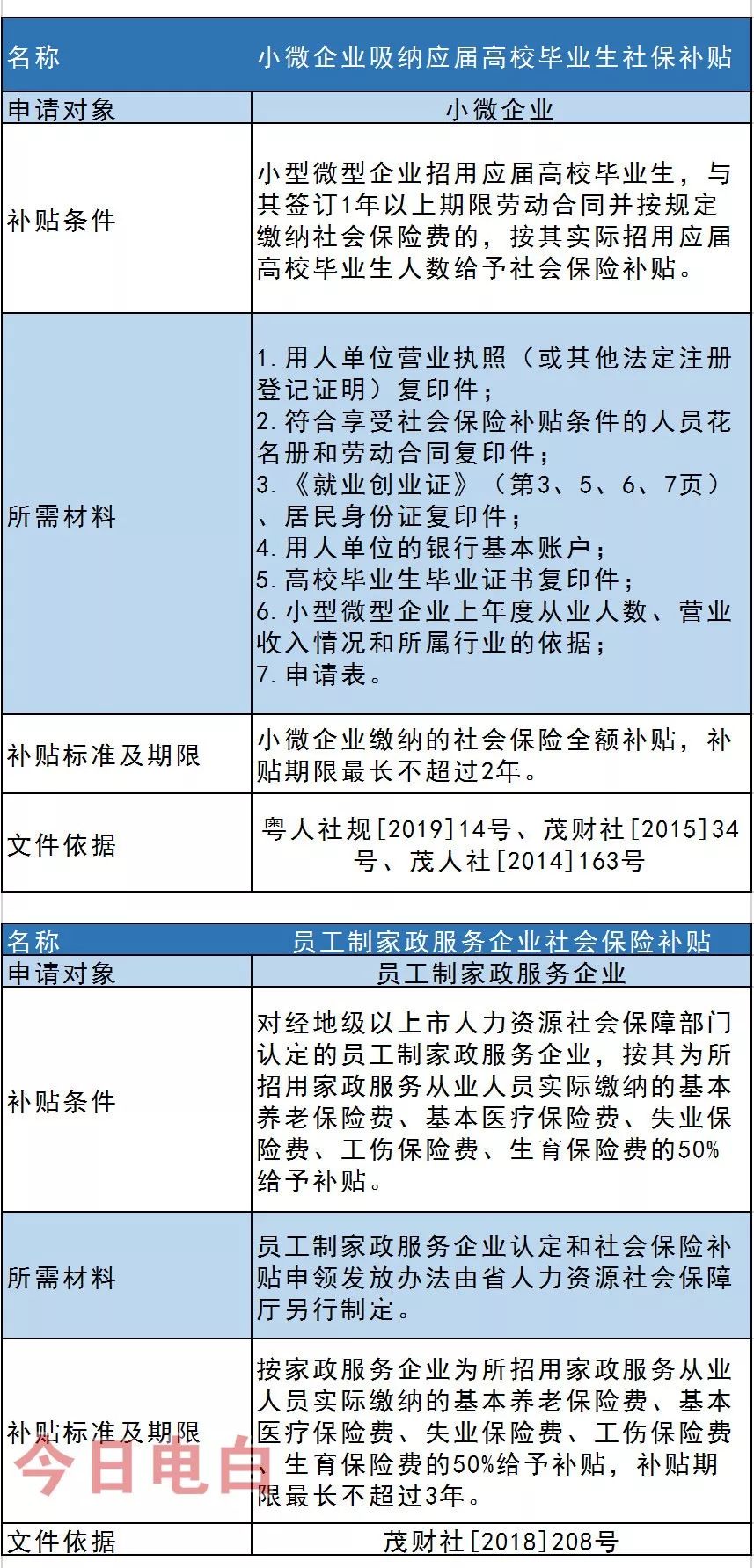 | 名称 | 小微企业吸纳应届高校毕业生社保补贴 |
|---|---|
| 申请对象 | 小微企业 |
| 补贴条件 | 小型微型企业招用应届高校毕业生，与其签订1年以上期限劳动合同并按规定缴纳社会保险费的，按其实际招用应届高校毕业生人数给予社会保险补贴。 |
| 所需材料 | 1.用人单位营业执照（或其他法定注册登记证明）复印件；<br>2.符合享受社会保险补贴条件的人员花名册和劳动合同复印件；<br>3.《就业创业证》（第3、5、6、7页）、居民身份证复印件；<br>4.用人单位的银行基本账户；<br>5.高校毕业生毕业证书复印件；<br>6.小型微型企业上年度从业人数、营业收入情况和所属行业的依据；<br>7.申请表。 |
| 补贴标准及期限 | 小微企业缴纳的社会保险全额补贴，补贴期限最长不超过2年。 |
| 文件依据 | 粤人社规[2019]14号、茂财社[2015]34号、茂人社[2014]163号 |

| 名称 | 员工制家政服务企业社会保险补贴 |
|---|---|
| 申请对象 | 员工制家政服务企业 |
| 补贴条件 | 对经地级以上市人力资源社会保障部门认定的员工制家政服务企业，按其为所招用家政服务从业人员实际缴纳的基本养老保险费、基本医疗保险费、失业保险费、工伤保险费、生育保险费的50%给予补贴。 |
| 所需材料 | 员工制家政服务企业认定和社会保险补贴申领发放办法由省人力资源社会保障厅另行制定。 |
| 补贴标准及期限 | 按家政服务企业为所招用家政服务从业人员实际缴纳的基本养老保险费、基本医疗保险费、失业保险费、工伤保险费、生育保险费的50%给予补贴，补贴期限最长不超过3年。 |
| 文件依据 | 茂财社[2018]208号 |

今日电白